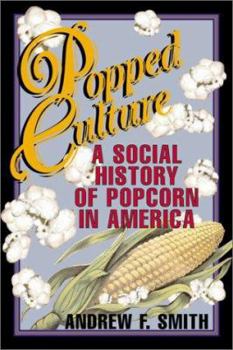 Popped Culture

A SOCIAL HISTORY OF POPCORN IN AMERICA

ANDREW F. SMITH